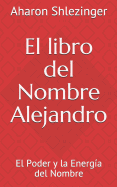 Aharon Shlezinger

El libro del Nombre Alejandro

El Poder y la Energía del Nombre